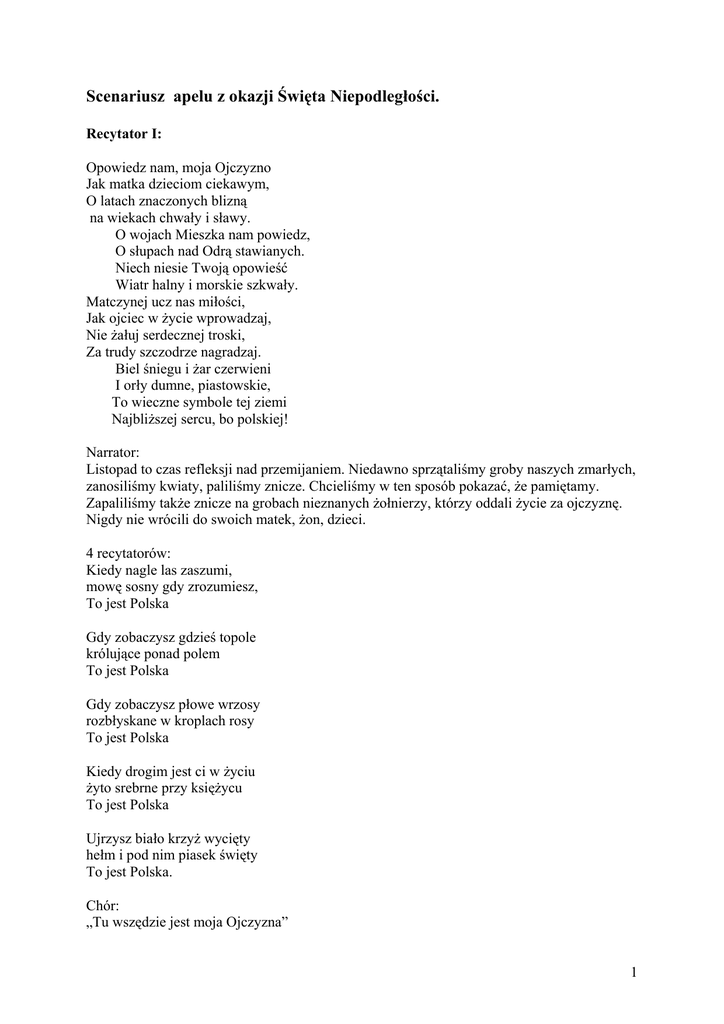 Scenariusz apelu z okazji Święta Niepodległości.

Recytator I:

Opowiedz nam, moja Ojczyzno
Jak matka dzieciom ciekawym,
O latach znaczonych blizną
na wiekach chwały i sławy.
O wojach Mieszka nam powiedz,
O słupach nad Odrą stawianych.
Niech niesie Twoją opowieść
Wiatr halny i morskie szkwały.
Matczynej ucz nas miłości,
Jak ojciec w życie wprowadzaj,
Nie żałuj serdecznej troski,
Za trudy szczodrze nagradzaj.
Biel śniegu i żar czerwieni
I orły dumne, piastowskie,
To wieczne symbole tej ziemi
Najbliższej sercu, bo polskiej!

Narrator:
Listopad to czas refleksji nad przemijaniem. Niedawno sprzątaliśmy groby naszych zmarłych, zanosiliśmy kwiaty, paliliśmy znicze. Chcieliśmy w ten sposób pokazać, że pamiętamy. Zapaliliśmy także znicze na grobach nieznanych żołnierzy, którzy oddali życie za ojczyznę. Nigdy nie wrócili do swoich matek, żon, dzieci.

4 recytatorów:
Kiedy nagle las zaszumi,
mowę sosny gdy zrozumiesz,
To jest Polska

Gdy zobaczysz gdzieś topole
królujące ponad polem
To jest Polska

Gdy zobaczysz płowe wrzosy
rozbłyskane w kroplach rosy
To jest Polska

Kiedy drogim jest ci w życiu
żyto srebrne przy księżycu
To jest Polska

Ujrzysz biało krzyż wycięty
hełm i pod nim piasek święty
To jest Polska.

Chór:
„Tu wszędzie jest moja Ojczyzna”

1